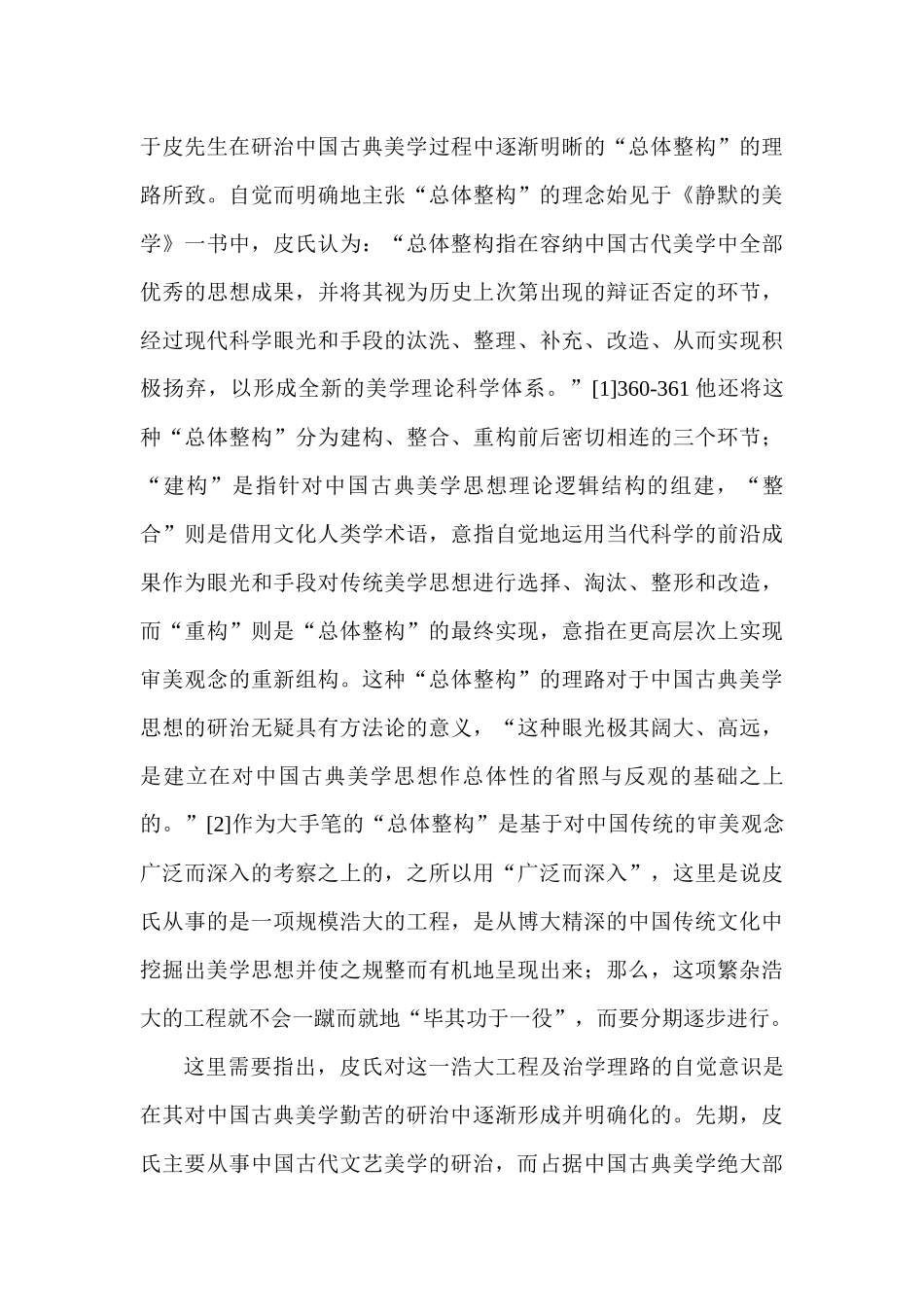 于皮先生在研治中国古典美学过程中逐渐明晰的“总体整构”的理路所致。自觉而明确地主张“总体整构”的理念始见于《静默的美学》一书中，皮氏认为：“总体整构指在容纳中国古代美学中全部优秀的思想成果，并将其视为历史上次第出现的辩证否定的环节，经过现代科学眼光和手段的汰洗、整理、补充、改造、从而实现积极扬弃，以形成全新的美学理论科学体系。”[1]360-361 他还将这种“总体整构”分为建构、整合、重构前后密切相连的三个环节；“建构”是指针对中国古典美学思想理论逻辑结构的组建，“整合”则是借用文化人类学术语，意指自觉地运用当代科学的前沿成果作为眼光和手段对传统美学思想进行选择、淘汰、整形和改造，而“重构”则是“总体整构”的最终实现，意指在更高层次上实现审美观念的重新组构。这种“总体整构”的理路对于中国古典美学思想的研治无疑具有方法论的意义，“这种眼光极其阔大、高远，是建立在对中国古典美学思想作总体性的省照与反观的基础之上的。”[2]作为大手笔的“总体整构”是基于对中国传统的审美观念广泛而深入的考察之上的，之所以用“广泛而深入”，这里是说皮氏从事的是一项规模浩大的工程，是从博大精深的中国传统文化中挖掘出美学思想并使之规整而有机地呈现出来；那么，这项繁杂浩大的工程就不会一蹴而就地“毕其功于一役”，而要分期逐步进行。

这里需要指出，皮氏对这一浩大工程及治学理路的自觉意识是在其对中国古典美学勤苦的研治中逐渐形成并明确化的。先期，皮氏主要从事中国古代文艺美学的研治，而占据中国古典美学绝大部